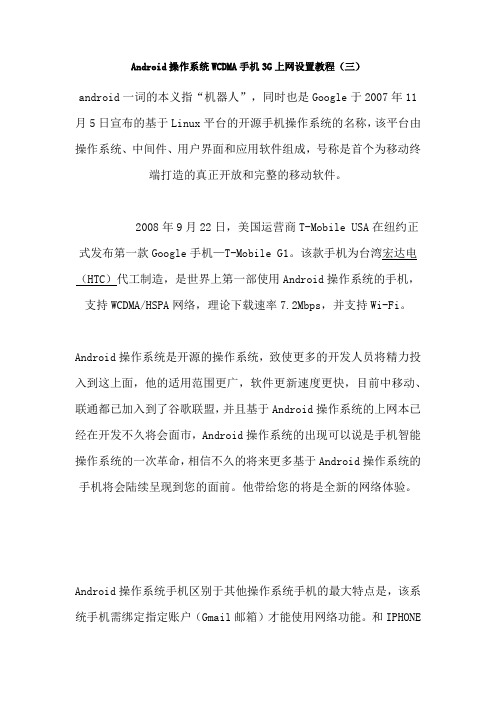 Android操作系统WCDMA手机3G上网设置教程（三）

android一词的本义指“机器人”，同时也是Google于2007年11月5日宣布的基于Linux平台的开源手机操作系统的名称，该平台由操作系统、中间件、用户界面和应用软件组成，号称是首个为移动终端打造的真正开放和完整的移动软件。

2008年9月22日，美国运营商T-Mobile USA在纽约正式发布第一款Google手机—T-Mobile G1。该款手机为台湾宏达电（HTC）代工制造，是世界上第一部使用Android操作系统的手机，支持WCDMA/HSPA网络，理论下载速率7.2Mbps，并支持Wi-Fi。

Android操作系统是开源的操作系统，致使更多的开发人员将精力投入到这上面，他的适用范围更广，软件更新速度更快，目前中移动、联通都已加入到了谷歌联盟，并且基于Android操作系统的上网本已经在开发不久将会面市，Android操作系统的出现可以说是手机智能操作系统的一次革命，相信不久的将来更多基于Android操作系统的手机将会陆续呈现到您的面前。他带给您的将是全新的网络体验。

Android操作系统手机区别于其他操作系统手机的最大特点是，该系统手机需绑定指定账户（Gmail邮箱）才能使用网络功能。和IPHONE